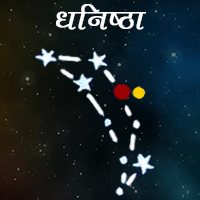 धनिष्ठा